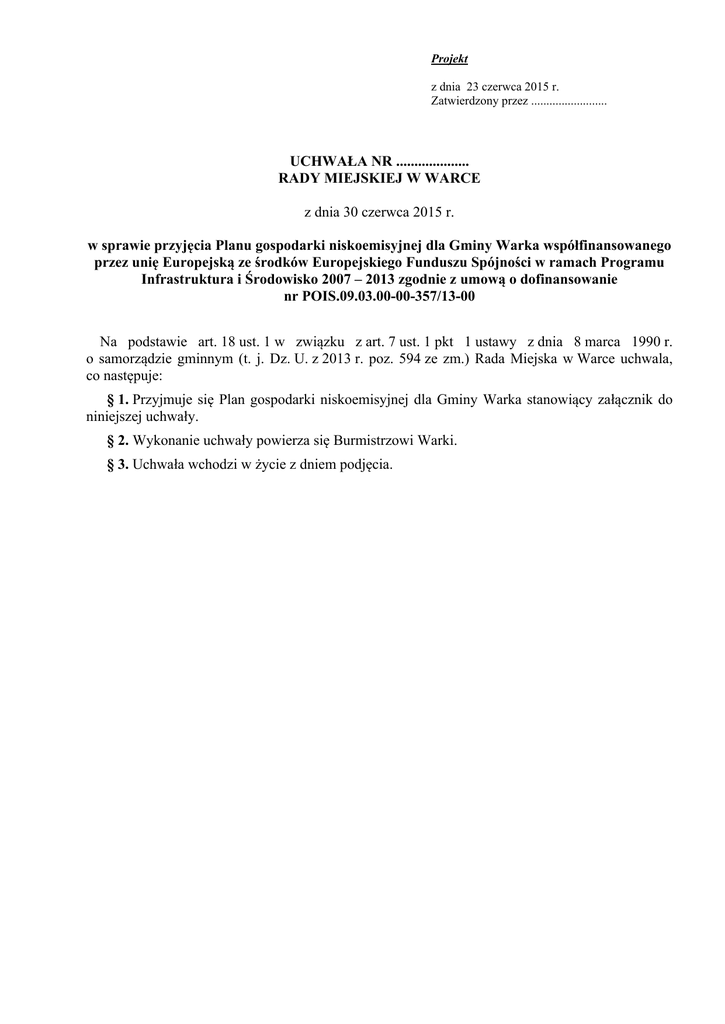 Projekt

z dnia 23 czerwca 2015 r.
Zatwierdzony przez .........................

UCHWAŁA NR ....................
RADY MIEJSKIEJ W WARCE

z dnia 30 czerwca 2015 r.

w sprawie przyjęcia Planu gospodarki niskoemisyjnej dla Gminy Warka współfinansowanego przez unię Europejską ze środków Europejskiego Funduszu Spójności w ramach Programu Infrastruktura i Środowisko 2007 – 2013 zgodnie z umową o dofinansowanie nr POIS.09.03.00-00-357/13-00

Na podstawie art. 18 ust. 1 w związku z art. 7 ust. 1 pkt 1 ustawy z dnia 8 marca 1990 r. o samorządzie gminnym (t. j. Dz. U. z 2013 r. poz. 594 ze zm.) Rada Miejska w Warce uchwala, co następuje:

§ 1. Przyjmuje się Plan gospodarki niskoemisyjnej dla Gminy Warka stanowiący załącznik do niniejszej uchwały.

§ 2. Wykonanie uchwały powierza się Burmistrzowi Warki.

§ 3. Uchwała wchodzi w życie z dniem podjęcia.